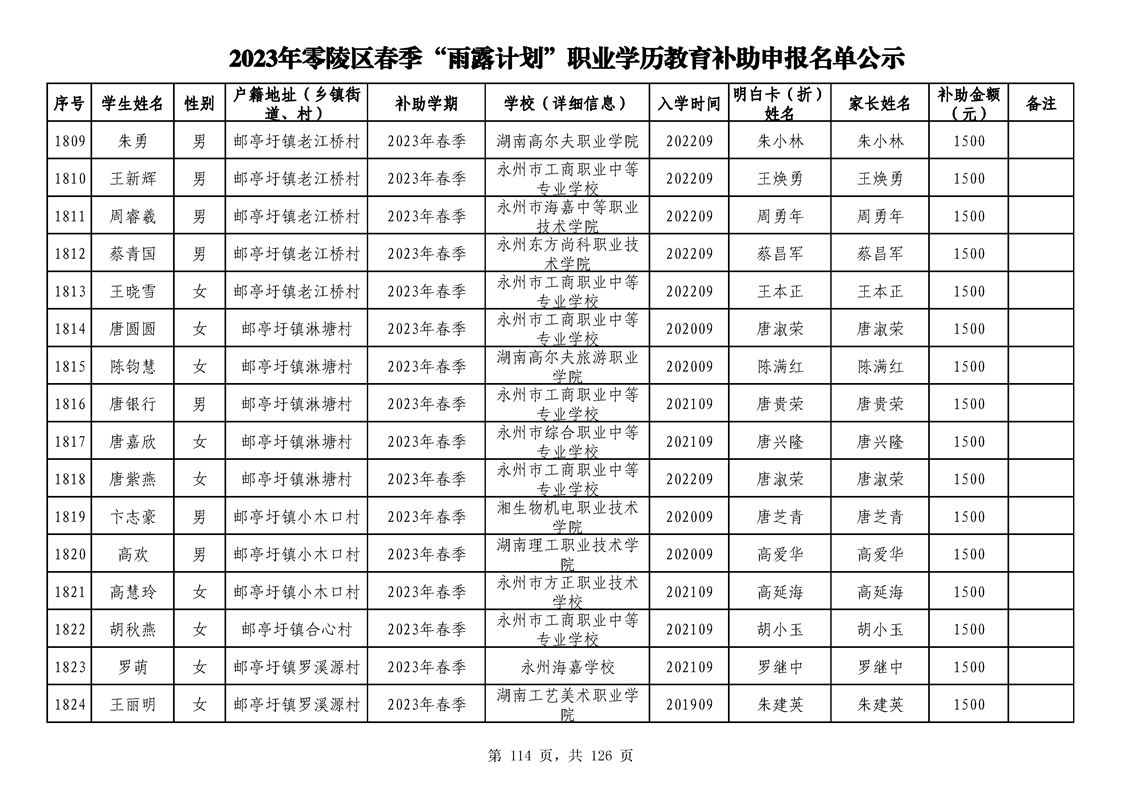 2023年零陵区春季“雨露计划”职业学历教育补助申报名单公示

| 序号 | 学生姓名 | 性别 | 户籍地址（乡镇街道、村） | 补助学期 | 学校（详细信息） | 入学时间 | 明白卡（折）姓名 | 家长姓名 | 补助金额（元） | 备注 |
|---|---|---|---|---|---|---|---|---|---|---|
| 1809 | 朱勇 | 男 | 邮亭圩镇老江桥村 | 2023年春季 | 湖南高尔夫职业学院 | 202209 | 朱小林 | 朱小林 | 1500 | |
| 1810 | 王新辉 | 男 | 邮亭圩镇老江桥村 | 2023年春季 | 永州市工商职业中等专业学校 | 202209 | 王焕勇 | 王焕勇 | 1500 | |
| 1811 | 周睿羲 | 男 | 邮亭圩镇老江桥村 | 2023年春季 | 永州市海嘉中等职业技术学院 | 202209 | 周勇年 | 周勇年 | 1500 | |
| 1812 | 蔡青国 | 男 | 邮亭圩镇老江桥村 | 2023年春季 | 永州东方尚科职业技术学院 | 202209 | 蔡昌军 | 蔡昌军 | 1500 | |
| 1813 | 王晓雪 | 女 | 邮亭圩镇老江桥村 | 2023年春季 | 永州市工商职业中等专业学校 | 202209 | 王本正 | 王本正 | 1500 | |
| 1814 | 唐圆圆 | 女 | 邮亭圩镇淋塘村 | 2023年春季 | 永州市工商职业中等专业学校 | 202009 | 唐淑荣 | 唐淑荣 | 1500 | |
| 1815 | 陈钧慧 | 女 | 邮亭圩镇淋塘村 | 2023年春季 | 湖南高尔夫旅游职业学院 | 202009 | 陈满红 | 陈满红 | 1500 | |
| 1816 | 唐银行 | 男 | 邮亭圩镇淋塘村 | 2023年春季 | 永州市工商职业中等专业学校 | 202109 | 唐贵荣 | 唐贵荣 | 1500 | |
| 1817 | 唐嘉欣 | 女 | 邮亭圩镇淋塘村 | 2023年春季 | 永州市综合职业中等专业学校 | 202109 | 唐兴隆 | 唐兴隆 | 1500 | |
| 1818 | 唐紫燕 | 女 | 邮亭圩镇淋塘村 | 2023年春季 | 永州市工商职业中等专业学校 | 202209 | 唐淑荣 | 唐淑荣 | 1500 | |
| 1819 | 卞志豪 | 男 | 邮亭圩镇小木口村 | 2023年春季 | 湘生物机电职业技术学院 | 202009 | 唐芝青 | 唐芝青 | 1500 | |
| 1820 | 高欢 | 男 | 邮亭圩镇小木口村 | 2023年春季 | 湖南理工职业技术学院 | 202009 | 高爱华 | 高爱华 | 1500 | |
| 1821 | 高慧玲 | 女 | 邮亭圩镇小木口村 | 2023年春季 | 永州市方正职业技术学校 | 202109 | 高延海 | 高延海 | 1500 | |
| 1822 | 胡秋燕 | 女 | 邮亭圩镇合心村 | 2023年春季 | 永州市工商职业中等专业学校 | 202109 | 胡小玉 | 胡小玉 | 1500 | |
| 1823 | 罗萌 | 女 | 邮亭圩镇罗溪源村 | 2023年春季 | 永州海嘉学校 | 202109 | 罗继中 | 罗继中 | 1500 | |
| 1824 | 王丽明 | 女 | 邮亭圩镇罗溪源村 | 2023年春季 | 湖南工艺美术职业学院 | 201909 | 朱建英 | 朱建英 | 1500 | |

第 114 页，共 126 页